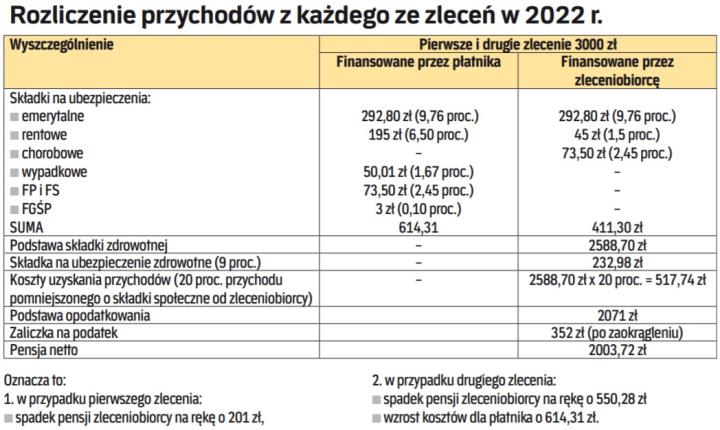 Rozliczenie przychodów z każdego ze zleceń w 2022 r.

| Wyszczególnienie | Pierwsze i drugie zlecenie 3000 zł | |
|---|---|---|
| | Finansowane przez płatnika | Finansowane przez zleceniobiorcę |
| Składki na ubezpieczenia: | | |
| ■ emerytalne | 292,80 zł (9,76 proc.) | 292,80 zł (9,76 proc.) |
| ■ rentowe | 195 zł (6,50 proc.) | 45 zł (1,5 proc.) |
| ■ chorobowe | – | 73,50 zł (2,45 proc.) |
| ■ wypadkowe | 50,01 zł (1,67 proc.) | – |
| ■ FP i FS | 73,50 zł (2,45 proc.) | – |
| ■ FGŚP | 3 zł (0,10 proc.) | – |
| SUMA | 614,31 | 411,30 zł |
| Podstawa składki zdrowotnej | – | 2588,70 zł |
| Składka na ubezpieczenie zdrowotne (9 proc.) | – | 232,98 zł |
| Koszty uzyskania przychodów (20 proc. przychodu pomniejszonego o składki społeczne od zleceniobiorcy) | – | 2588,70 zł x 20 proc. = 517,74 zł |
| Podstawa opodatkowania | | 2071 zł |
| Zaliczka na podatek | | 352 zł (po zaokrągleniu) |
| Pensja netto | | 2003,72 zł |

Oznacza to:
1. w przypadku pierwszego zlecenia:
■ spadek pensji zleceniobiorcy na rękę o 201 zł,

2. w przypadku drugiego zlecenia:
■ spadek pensji zleceniobiorcy na rękę o 550,28 zł
■ wzrost kosztów dla płatnika o 614,31 zł.